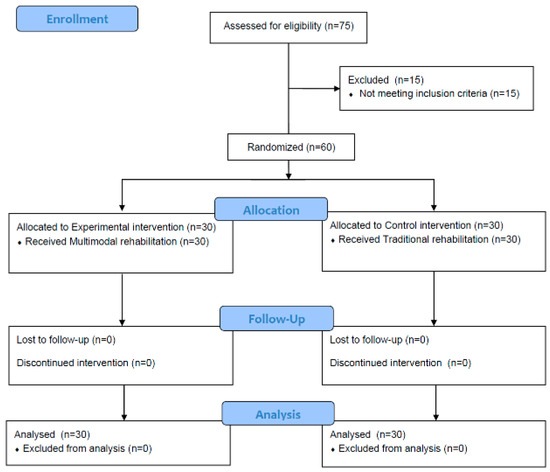 Enrollment

Assessed for eligibility (n=75)

Excluded (n=15)
• Not meeting inclusion criteria (n=15)

Randomized (n=60)

Allocation

Allocated to Experimental intervention (n=30)
• Received Multimodal rehabilitation (n=30)

Allocated to Control intervention (n=30)
• Received Traditional rehabilitation (n=30)

Follow-Up

Lost to follow-up (n=0)

Discontinued intervention (n=0)

Lost to follow-up (n=0)

Discontinued intervention (n=0)

Analysis

Analysed (n=30)
• Excluded from analysis (n=0)

Analysed (n=30)
• Excluded from analysis (n=0)